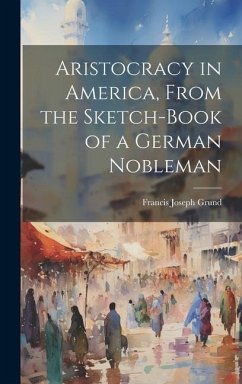 Aristocracy in America, From the Sketch-Book of a German Nobleman

Francis Joseph Grund